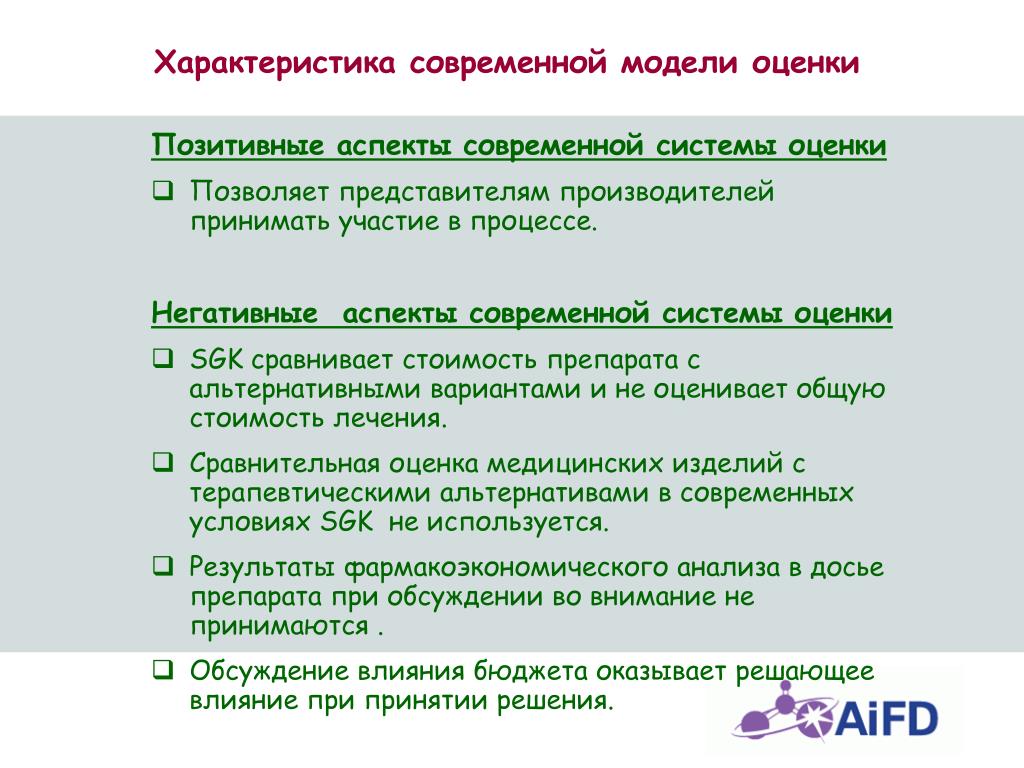 Характеристика современной модели оценки

Позитивные аспекты современной системы оценки

❑ Позволяет представителям производителей принимать участие в процессе.

Негативные аспекты современной системы оценки

❑ SGK сравнивает стоимость препарата с альтернативными вариантами и не оценивает общую стоимость лечения.

❑ Сравнительная оценка медицинских изделий с терапевтическими альтернативами в современных условиях SGK не используется.

❑ Результаты фармакоэкономического анализа в досье препарата при обсуждении во внимание не принимаются .

❑ Обсуждение влияния бюджета оказывает решающее влияние при принятии решения.

AiFD